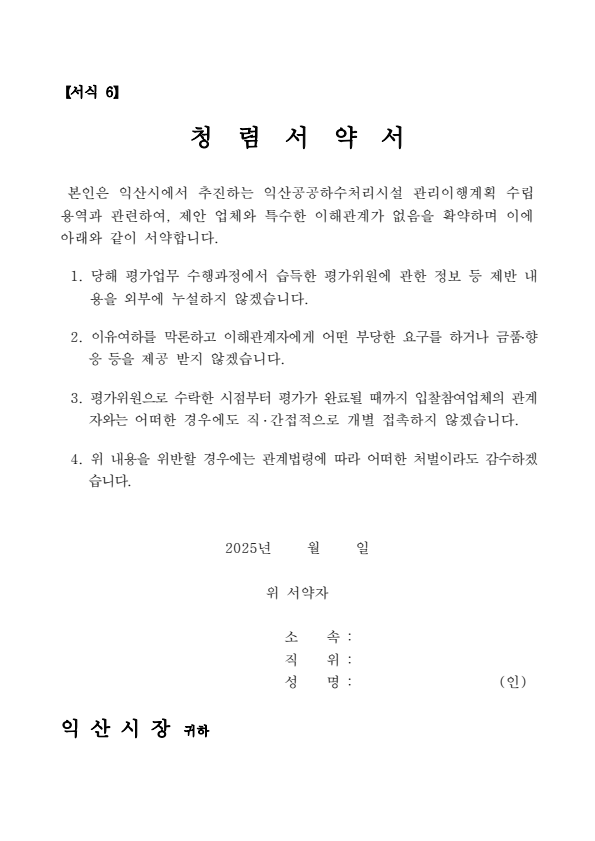 【서식 6】

청 렴 서 약 서

본인은 익산시에서 추진하는 익산공공하수처리시설 관리이행계획 수립 용역과 관련하여, 제안 업체와 특수한 이해관계가 없음을 확약하며 이에 아래와 같이 서약합니다.

1. 당해 평가업무 수행과정에서 습득한 평가위원에 관한 정보 등 제반 내용을 외부에 누설하지 않겠습니다.

2. 이유여하를 막론하고 이해관계자에게 어떤 부당한 요구를 하거나 금품·향응 등을 제공 받지 않겠습니다.

3. 평가위원으로 수락한 시점부터 평가가 완료될 때까지 입찰참여업체의 관계자와는 어떠한 경우에도 직·간접적으로 개별 접촉하지 않겠습니다.

4. 위 내용을 위반할 경우에는 관계법령에 따라 어떠한 처벌이라도 감수하겠습니다.

2025년 월 일

위 서약자

소 속 :
직 위 :
성 명 : (인)

익 산 시 장 귀하